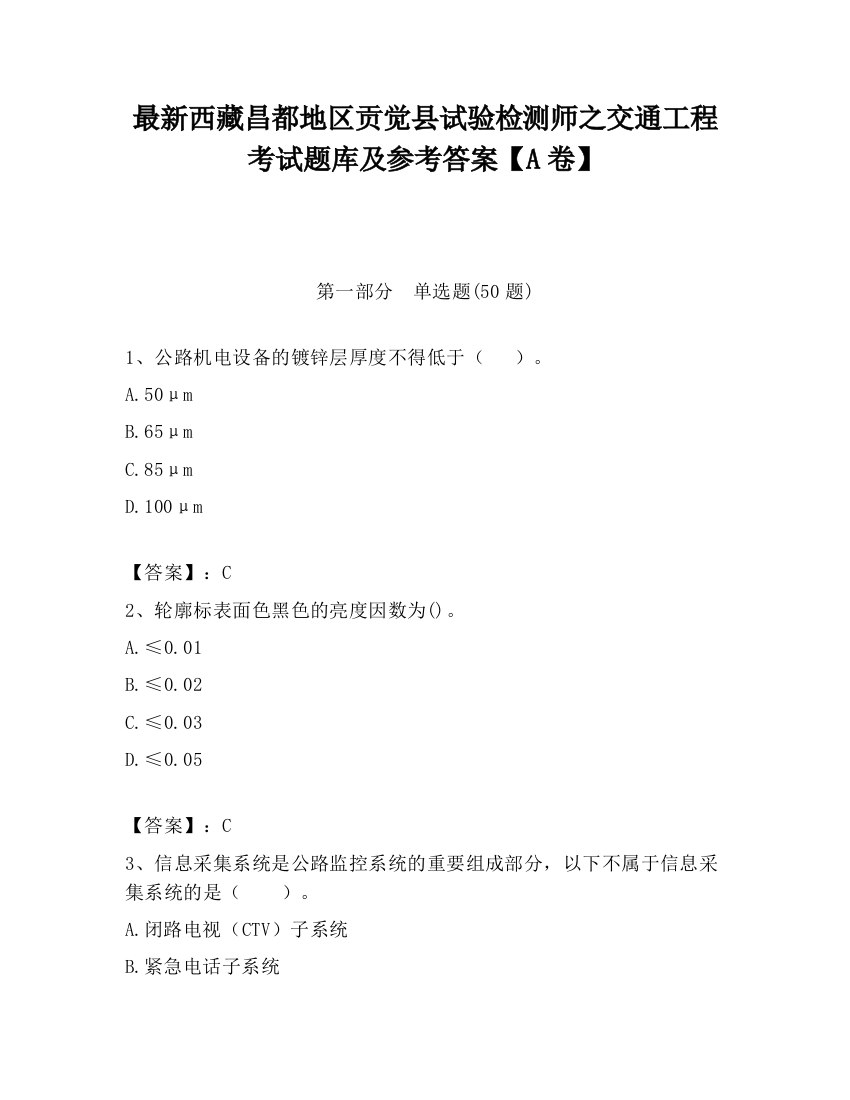 最新西藏昌都地区贡觉县试验检测师之交通工程考试题库及参考答案【A卷】

第一部分 单选题(50题)

1、公路机电设备的镀锌层厚度不得低于（ ）。

A.50μm

B.65μm

C.85μm

D.100μm

【答案】：C

2、轮廓标表面色黑色的亮度因数为()。

A.≤0.01

B.≤0.02

C.≤0.03

D.≤0.05

【答案】：C

3、信息采集系统是公路监控系统的重要组成部分，以下不属于信息采集系统的是（ ）。

A.闭路电视（CTV）子系统

B.紧急电话子系统